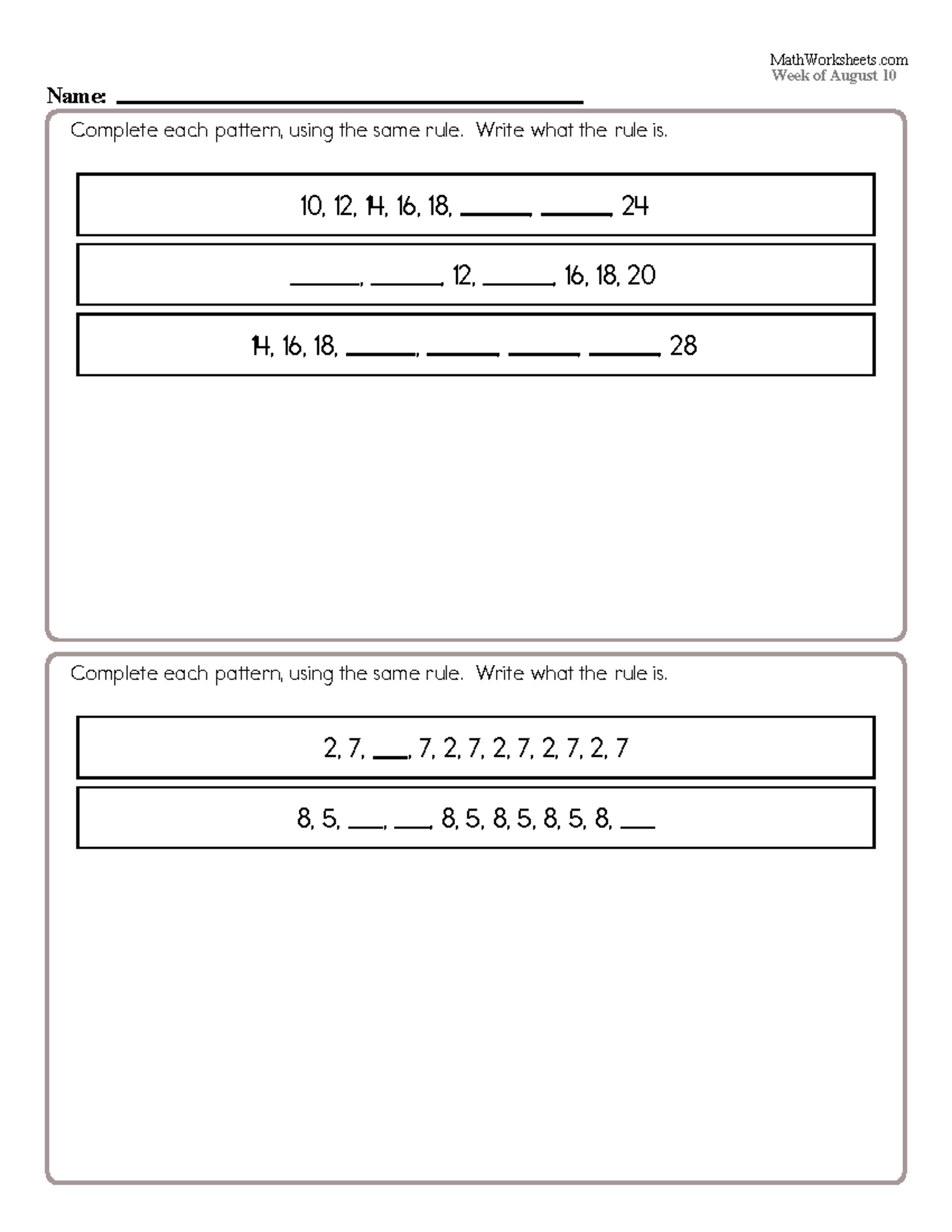 MathWorksheets.com
Week of August 10

Name: ____

Complete each pattern, using the same rule. Write what the rule is.

10, 12, 14, 16, 18, ____, ____, 24

____, ____, 12, ____, 16, 18, 20

14, 16, 18, ____, ____, ____, ____, 28

Complete each pattern, using the same rule. Write what the rule is.

2, 7, ____, 7, 2, 7, 2, 7, 2, 7, 2, 7

8, 5, ____, ____, 8, 5, 8, 5, 8, 5, 8, ____